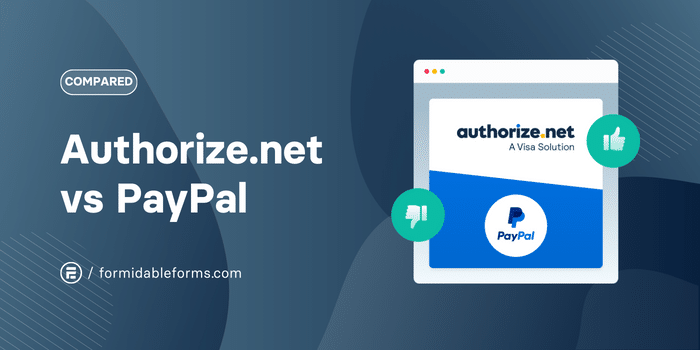 COMPARED

Authorize.net vs PayPal

/ formidableforms.com

authorize.net
A Visa Solution

PayPal